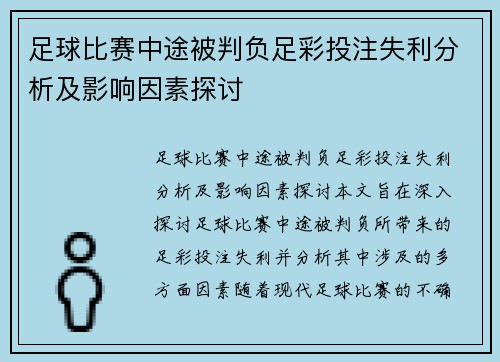 足球比赛中途被判负足彩投注失利分析及影响因素探讨

足球比赛中途被判负足彩投注失利分析及影响因素探讨本文旨在深入探讨足球比赛中途被判负所带来的足彩投注失利并分析其中涉及的多方面因素随着现代足球比赛的不确